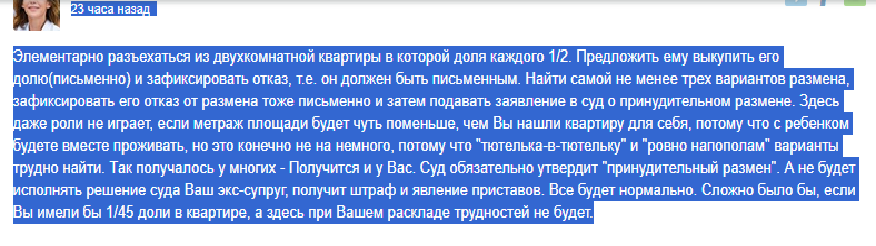 23 часа назад

Элементарно разъехаться из двухкомнатной квартиры в которой доля каждого 1/2. Предложить ему выкупить его долю(письменно) и зафиксировать отказ, т.е. он должен быть письменным. Найти самой не менее трех вариантов размена, зафиксировать его отказ от размена тоже письменно и затем подавать заявление в суд о принудительном размене. Здесь даже роли не играет, если метраж площади будет чуть поменьше, чем Вы нашли квартиру для себя, потому что с ребенком будете вместе проживать, но это конечно не на немного, потому что "тютелька-в-тютельку" и "ровно напополам" варианты трудно найти. Так получалось у многих - Получится и у Вас. Суд обязательно утвердит "принудительный размен". А не будет исполнять решение суда Ваш экс-супруг, получит штраф и явление приставов. Все будет нормально. Сложно было бы, если Вы имели бы 1/45 доли в квартире, а здесь при Вашем раскладе трудностей не будет.